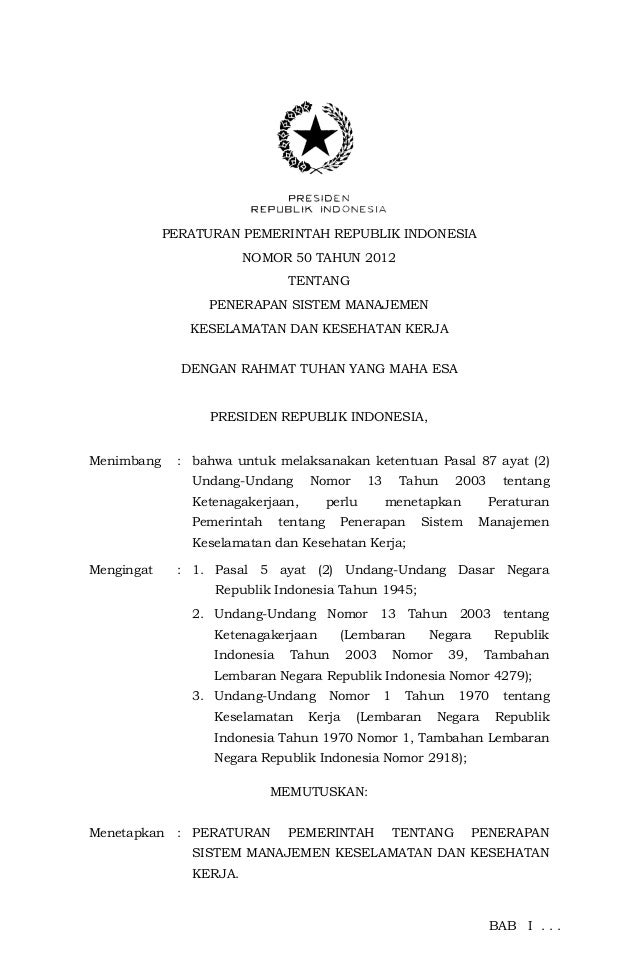 PRESIDEN
REPUBLIK INDONESIA

PERATURAN PEMERINTAH REPUBLIK INDONESIA
NOMOR 50 TAHUN 2012
TENTANG
PENERAPAN SISTEM MANAJEMEN
KESELAMATAN DAN KESEHATAN KERJA

DENGAN RAHMAT TUHAN YANG MAHA ESA

PRESIDEN REPUBLIK INDONESIA,

Menimbang : bahwa untuk melaksanakan ketentuan Pasal 87 ayat (2) Undang-Undang Nomor 13 Tahun 2003 tentang Ketenagakerjaan, perlu menetapkan Peraturan Pemerintah tentang Penerapan Sistem Manajemen Keselamatan dan Kesehatan Kerja;

Mengingat : 1. Pasal 5 ayat (2) Undang-Undang Dasar Negara Republik Indonesia Tahun 1945;
2. Undang-Undang Nomor 13 Tahun 2003 tentang Ketenagakerjaan (Lembaran Negara Republik Indonesia Tahun 2003 Nomor 39, Tambahan Lembaran Negara Republik Indonesia Nomor 4279);
3. Undang-Undang Nomor 1 Tahun 1970 tentang Keselamatan Kerja (Lembaran Negara Republik Indonesia Tahun 1970 Nomor 1, Tambahan Lembaran Negara Republik Indonesia Nomor 2918);

MEMUTUSKAN:

Menetapkan : PERATURAN PEMERINTAH TENTANG PENERAPAN SISTEM MANAJEMEN KESELAMATAN DAN KESEHATAN KERJA.

BAB I . . .